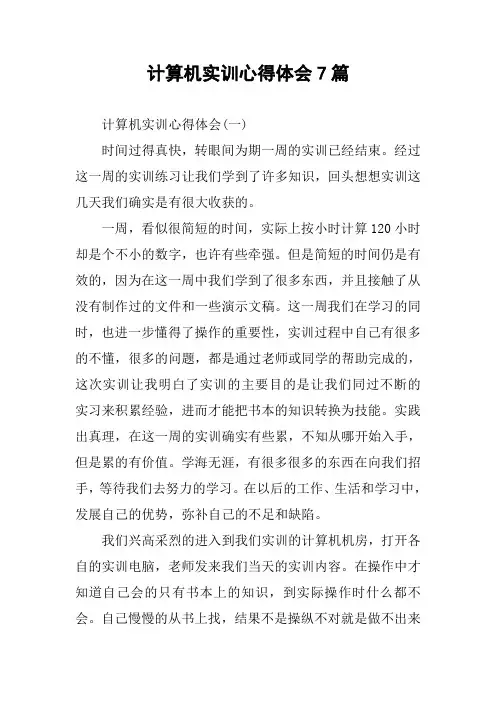 计算机实训心得体会7篇

计算机实训心得体会(一)

时间过得真快，转眼间为期一周的实训已经结束。经过这一周的实训练习让我们学到了许多知识，回头想想实训这几天我们确实是有很大收获的。

一周，看似很简短的时间，实际上按小时计算120小时却是个不小的数字，也许有些牵强。但是简短的时间仍是有效的，因为在这一周中我们学到了很多东西，并且接触了从没有制作过的文件和一些演示文稿。这一周我们在学习的同时，也进一步懂得了操作的重要性，实训过程中自己有很多的不懂，很多的问题，都是通过老师或同学的帮助完成的，这次实训让我明白了实训的主要目的是让我们同过不断的实习来积累经验，进而才能把书本的知识转换为技能。实践出真理，在这一周的实训确实有些累，不知从哪开始入手，但是累的有价值。学海无涯，有很多很多的东西在向我们招手，等待我们去努力的学习。在以后的工作、生活和学习中，发展自己的优势，弥补自己的不足和缺陷。

我们兴高采烈的进入到我们实训的计算机机房，打开各自的实训电脑，老师发来我们当天的实训内容。在操作中才知道自己会的只有书本上的知识，到实际操作时什么都不会。自己慢慢的从书上找，结果不是操纵不对就是做不出来